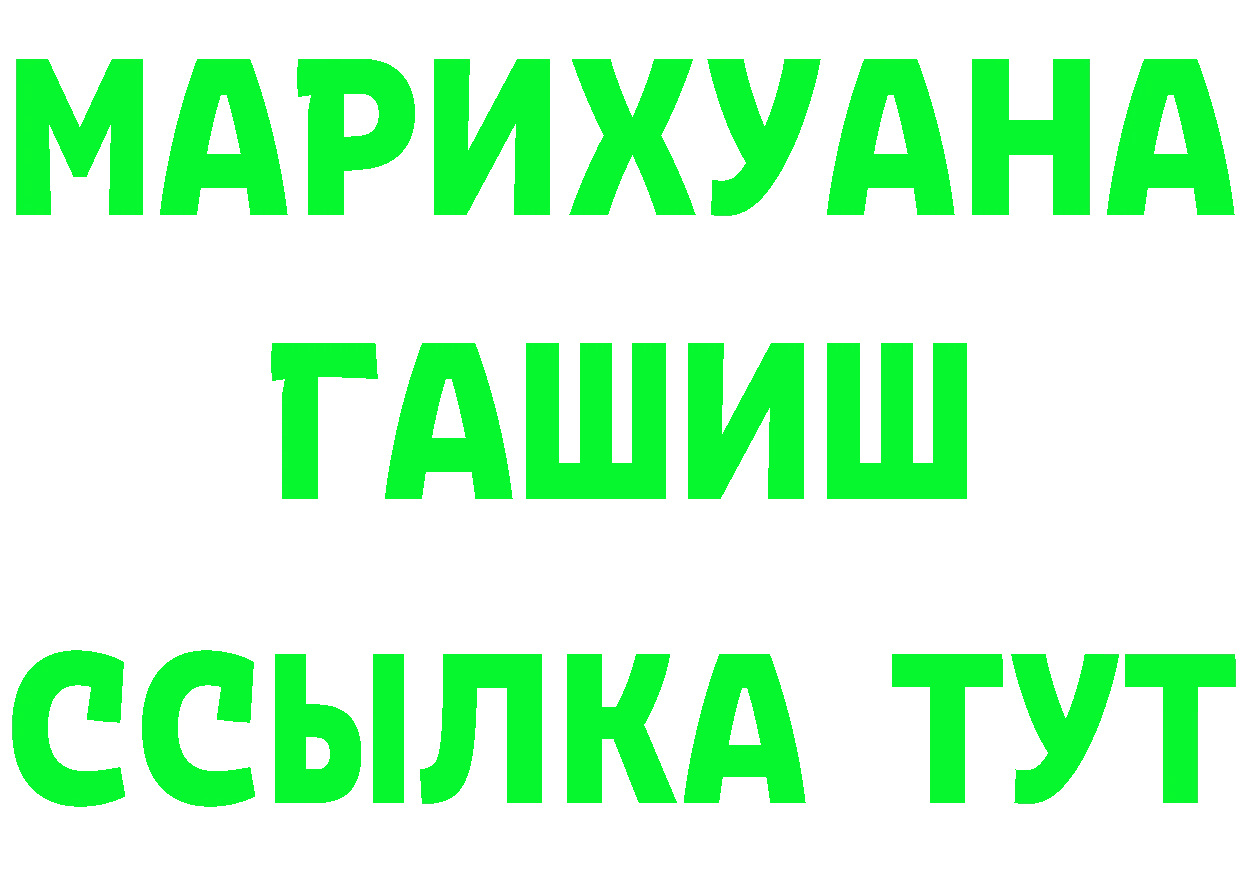 МАРИХУАНА
ГАШИШ
ССЫЛКА ТУТ